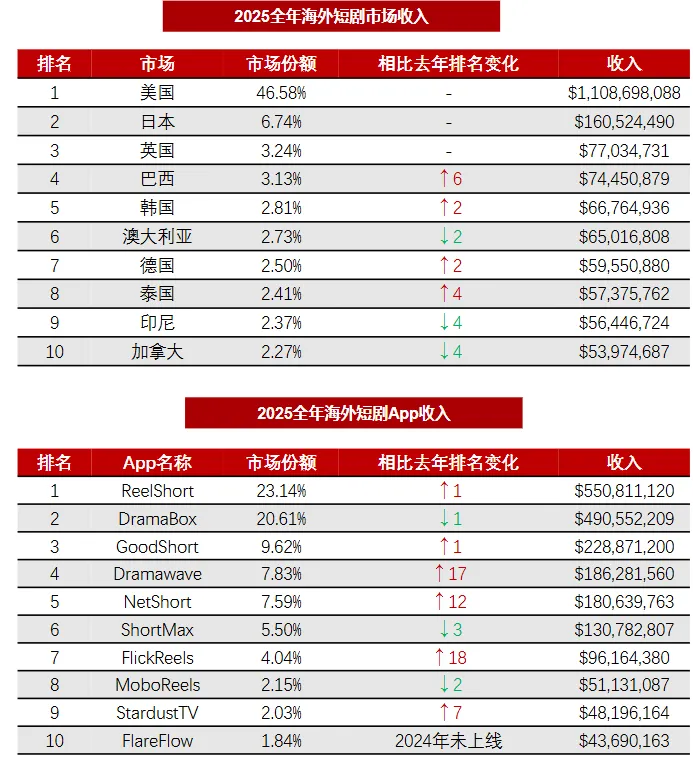 2025全年海外短剧市场收入

| 排名 | 市场 | 市场份额 | 相比去年排名变化 | 收入 |
|---|---|---|---|---|
| 1 | 美国 | 46.58% | - | $1,108,698,088 |
| 2 | 日本 | 6.74% | - | $160,524,490 |
| 3 | 英国 | 3.24% | - | $77,034,731 |
| 4 | 巴西 | 3.13% | ↑6 | $74,450,879 |
| 5 | 韩国 | 2.81% | ↑2 | $66,764,936 |
| 6 | 澳大利亚 | 2.73% | ↓2 | $65,016,808 |
| 7 | 德国 | 2.50% | ↑2 | $59,550,880 |
| 8 | 泰国 | 2.41% | ↑4 | $57,375,762 |
| 9 | 印尼 | 2.37% | ↓4 | $56,446,724 |
| 10 | 加拿大 | 2.27% | ↓4 | $53,974,687 |

2025全年海外短剧App收入

| 排名 | App名称 | 市场份额 | 相比去年排名变化 | 收入 |
|---|---|---|---|---|
| 1 | ReelShort | 23.14% | ↑1 | $550,811,120 |
| 2 | DramaBox | 20.61% | ↓1 | $490,552,209 |
| 3 | GoodShort | 9.62% | ↑1 | $228,871,200 |
| 4 | Dramawave | 7.83% | ↑17 | $186,281,560 |
| 5 | NetShort | 7.59% | ↑12 | $180,639,763 |
| 6 | ShortMax | 5.50% | ↓3 | $130,782,807 |
| 7 | FlickReels | 4.04% | ↑18 | $96,164,380 |
| 8 | MoboReels | 2.15% | ↓2 | $51,131,087 |
| 9 | StardustTV | 2.03% | ↑7 | $48,196,164 |
| 10 | FlareFlow | 1.84% | 2024年未上线 | $43,690,163 |